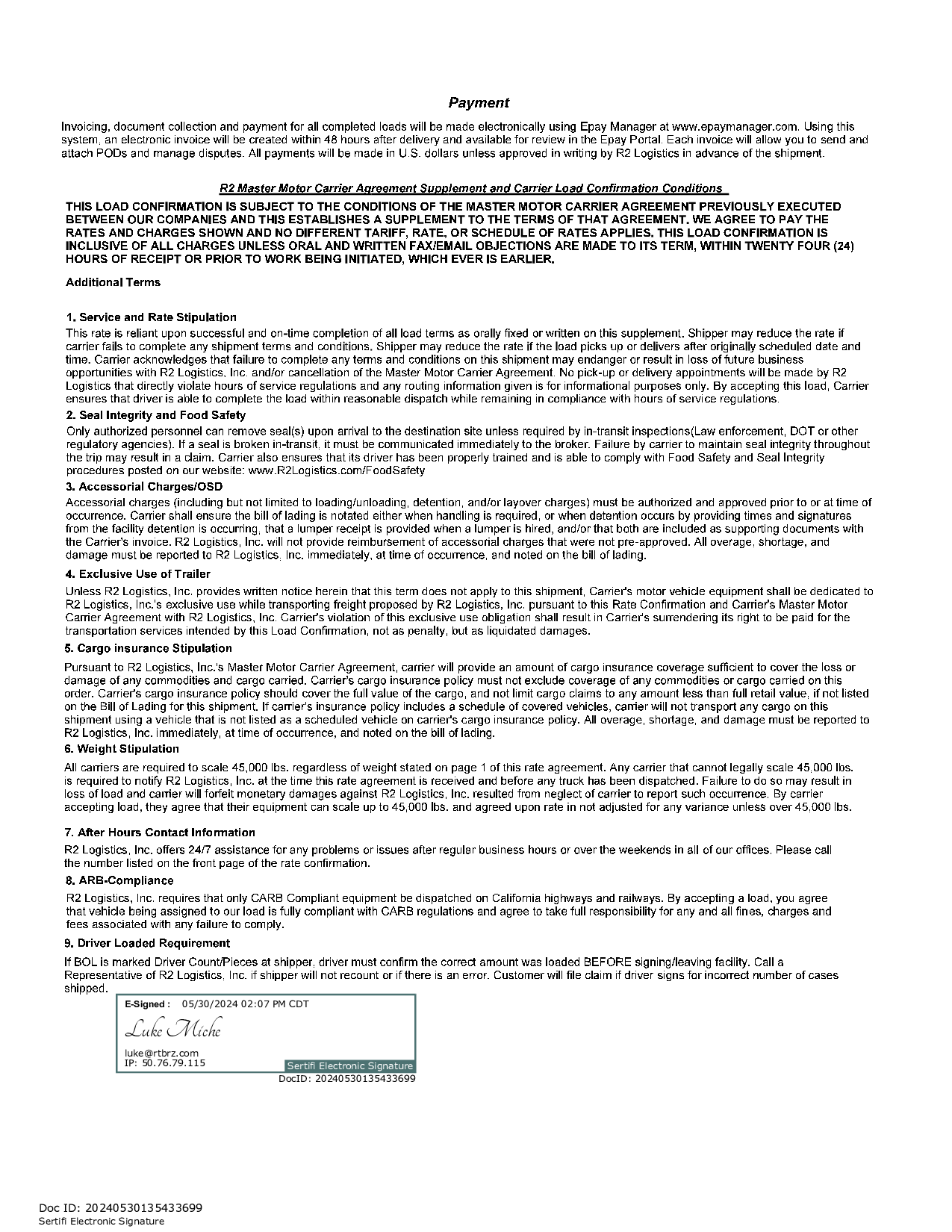 Payment

Invoicing, document collection and payment for all completed loads will be made electronically using Epay Manager at www.epaymanager.com. Using this system, an electronic invoice will be created within 48 hours after delivery and available for review in the Epay Portal. Each invoice will allow you to send and attach PODs and manage disputes. All payments will be made in U.S. dollars unless approved in writing by R2 Logistics in advance of the shipment.

R2 Master Motor Carrier Agreement Supplement and Carrier Load Confirmation Conditions

THIS LOAD CONFIRMATION IS SUBJECT TO THE CONDITIONS OF THE MASTER MOTOR CARRIER AGREEMENT PREVIOUSLY EXECUTED BETWEEN OUR COMPANIES AND THIS ESTABLISHES A SUPPLEMENT TO THE TERMS OF THAT AGREEMENT. WE AGREE TO PAY THE RATES AND CHARGES SHOWN AND NO DIFFERENT TARIFF, RATE, OR SCHEDULE OF RATES APPLIES. THIS LOAD CONFIRMATION IS INCLUSIVE OF ALL CHARGES UNLESS ORAL AND WRITTEN FAX/EMAIL OBJECTIONS ARE MADE TO ITS TERM, WITHIN TWENTY FOUR (24) HOURS OF RECEIPT OR PRIOR TO WORK BEING INITIATED, WHICH EVER IS EARLIER.

Additional Terms

1. Service and Rate Stipulation
This rate is reliant upon successful and on-time completion of all load terms as orally fixed or written on this supplement. Shipper may reduce the rate if carrier fails to complete any shipment terms and conditions. Shipper may reduce the rate if the load picks up or delivers after originally scheduled date and time. Carrier acknowledges that failure to complete any terms and conditions on this shipment may endanger or result in loss of future business opportunities with R2 Logistics, Inc. and/or cancellation of the Master Motor Carrier Agreement. No pick-up or delivery appointments will be made by R2 Logistics that directly violate hours of service regulations and any routing information given is for informational purposes only. By accepting this load, Carrier ensures that driver is able to complete the load within reasonable dispatch while remaining in compliance with hours of service regulations.

2. Seal Integrity and Food Safety
Only authorized personnel can remove seal(s) upon arrival to the destination site unless required by in-transit inspections(Law enforcement, DOT or other regulatory agencies). If a seal is broken in-transit, it must be communicated immediately to the broker. Failure by carrier to maintain seal integrity throughout the trip may result in a claim. Carrier also ensures that its driver has been properly trained and is able to comply with Food Safety and Seal Integrity procedures posted on our website: www.R2Logistics.com/FoodSafety

3. Accessorial Charges/OSD
Accessorial charges (including but not limited to loading/unloading, detention, and/or layover charges) must be authorized and approved prior to or at time of occurrence. Carrier shall ensure the bill of lading is notated either when handling is required, or when detention occurs by providing times and signatures from the facility detention is occurring, that a lumper receipt is provided when a lumper is hired, and/or that both are included as supporting documents with the Carrier's invoice. R2 Logistics, Inc. will not provide reimbursement of accessorial charges that were not pre-approved. All overage, shortage, and damage must be reported to R2 Logistics, Inc. immediately, at time of occurrence, and noted on the bill of lading.

4. Exclusive Use of Trailer
Unless R2 Logistics, Inc. provides written notice herein that this term does not apply to this shipment, Carrier's motor vehicle equipment shall be dedicated to R2 Logistics, Inc.'s exclusive use while transporting freight proposed by R2 Logistics, Inc. pursuant to this Rate Confirmation and Carrier's Master Motor Carrier Agreement with R2 Logistics, Inc. Carrier's violation of this exclusive use obligation shall result in Carrier's surrendering its right to be paid for the transportation services intended by this Load Confirmation, not as penalty, but as liquidated damages.

5. Cargo insurance Stipulation
Pursuant to R2 Logistics, Inc.'s Master Motor Carrier Agreement, carrier will provide an amount of cargo insurance coverage sufficient to cover the loss or damage of any commodities and cargo carried. Carrier's cargo insurance policy must not exclude coverage of any commodities or cargo carried on this order. Carrier's cargo insurance policy should cover the full value of the cargo, and not limit cargo claims to any amount less than full retail value, if not listed on the Bill of Lading for this shipment. If carrier's insurance policy includes a schedule of covered vehicles, carrier will not transport any cargo on this shipment using a vehicle that is not listed as a scheduled vehicle on carrier's cargo insurance policy. All overage, shortage, and damage must be reported to R2 Logistics, Inc. immediately, at time of occurrence, and noted on the bill of lading.

6. Weight Stipulation
All carriers are required to scale 45,000 lbs. regardless of weight stated on page 1 of this rate agreement. Any carrier that cannot legally scale 45,000 lbs. is required to notify R2 Logistics, Inc. at the time this rate agreement is received and before any truck has been dispatched. Failure to do so may result in loss of load and carrier will forfeit monetary damages against R2 Logistics, Inc. resulted from neglect of carrier to report such occurrence. By carrier accepting load, they agree that their equipment can scale up to 45,000 lbs. and agreed upon rate in not adjusted for any variance unless over 45,000 lbs.

7. After Hours Contact Information
R2 Logistics, Inc. offers 24/7 assistance for any problems or issues after regular business hours or over the weekends in all of our offices. Please call the number listed on the front page of the rate confirmation.

8. ARB-Compliance
R2 Logistics, Inc. requires that only CARB Compliant equipment be dispatched on California highways and railways. By accepting a load, you agree that vehicle being assigned to our load is fully compliant with CARB regulations and agree to take full responsibility for any and all fines, charges and fees associated with any failure to comply.

9. Driver Loaded Requirement
If BOL is marked Driver Count/Pieces at shipper, driver must confirm the correct amount was loaded BEFORE signing/leaving facility. Call a Representative of R2 Logistics, Inc. if shipper will not recount or if there is an error. Customer will file claim if driver signs for incorrect number of cases shipped.

E-Signed : 05/30/2024 02:07 PM CDT
Luke Miche
luke@rtbrz.com
IP: 50.76.79.115
Sertifi Electronic Signature
DocID: 20240530135433699

Doc ID: 20240530135433699
Sertifi Electronic Signature